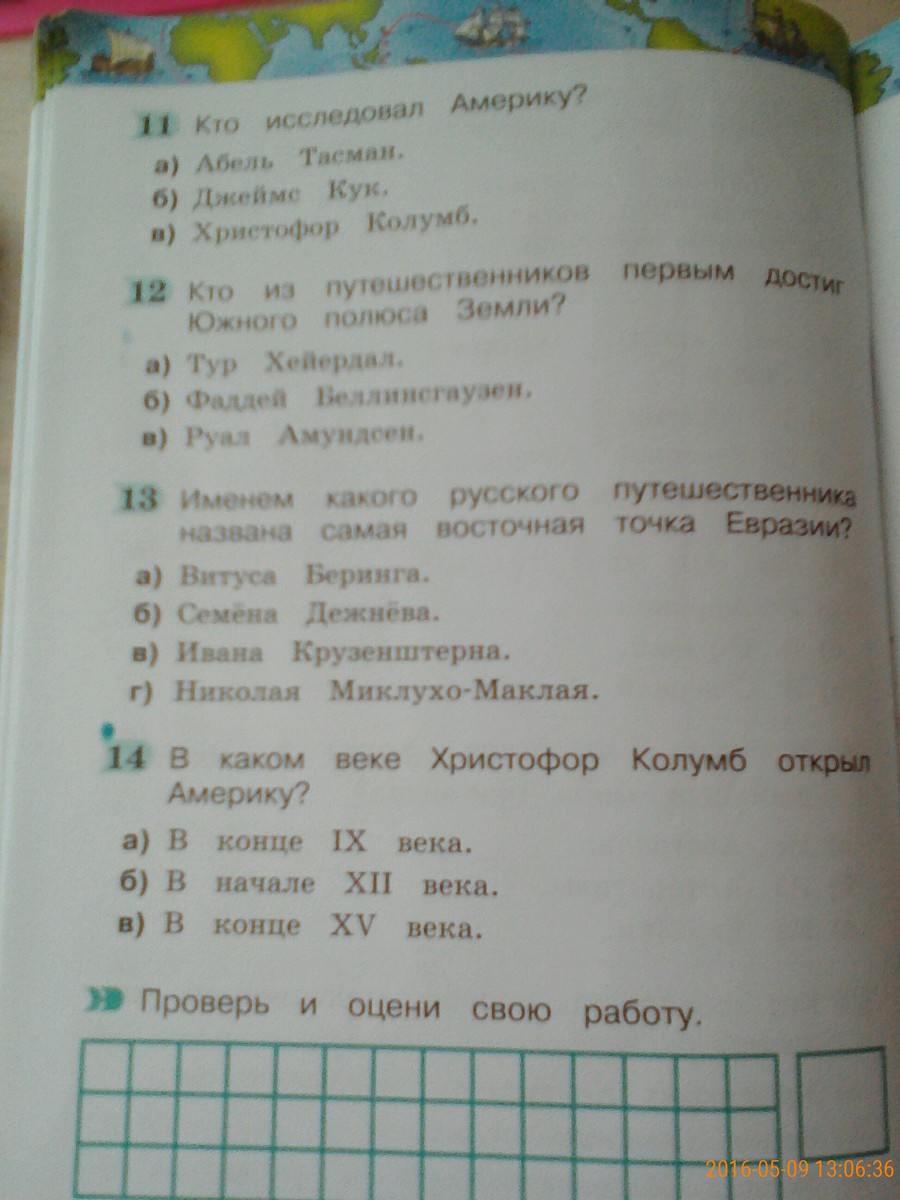 11 Кто исследовал Америку?

а) Абель Тасман.
б) Джеймс Кук.
в) Христофор Колумб.

12 Кто из путешественников первым достиг Южного полюса Земли?

а) Тур Хейердал.
б) Фаддей Беллинсгаузен.
в) Руал Амундсен.

13 Именем какого русского путешественника названа самая восточная точка Евразии?

а) Витуса Беринга.
б) Семёна Дежнёва.
в) Ивана Крузенштерна.
г) Николая Миклухо-Маклая.

14 В каком веке Христофор Колумб открыл Америку?

а) В конце IX века.
б) В начале XII века.
в) В конце XV века.

Проверь и оцени свою работу.

2016-05-09 13:06:36